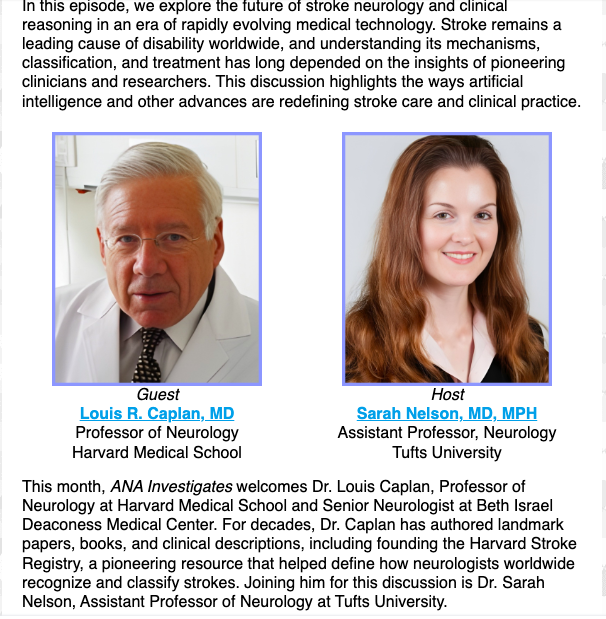 In this episode, we explore the future of stroke neurology and clinical reasoning in an era of rapidly evolving medical technology. Stroke remains a leading cause of disability worldwide, and understanding its mechanisms, classification, and treatment has long depended on the insights of pioneering clinicians and researchers. This discussion highlights the ways artificial intelligence and other advances are redefining stroke care and clinical practice.

Guest
Louis R. Caplan, MD
Professor of Neurology
Harvard Medical School

Host
Sarah Nelson, MD, MPH
Assistant Professor, Neurology
Tufts University

This month, ANA Investigates welcomes Dr. Louis Caplan, Professor of Neurology at Harvard Medical School and Senior Neurologist at Beth Israel Deaconess Medical Center. For decades, Dr. Caplan has authored landmark papers, books, and clinical descriptions, including founding the Harvard Stroke Registry, a pioneering resource that helped define how neurologists worldwide recognize and classify strokes. Joining him for this discussion is Dr. Sarah Nelson, Assistant Professor of Neurology at Tufts University.